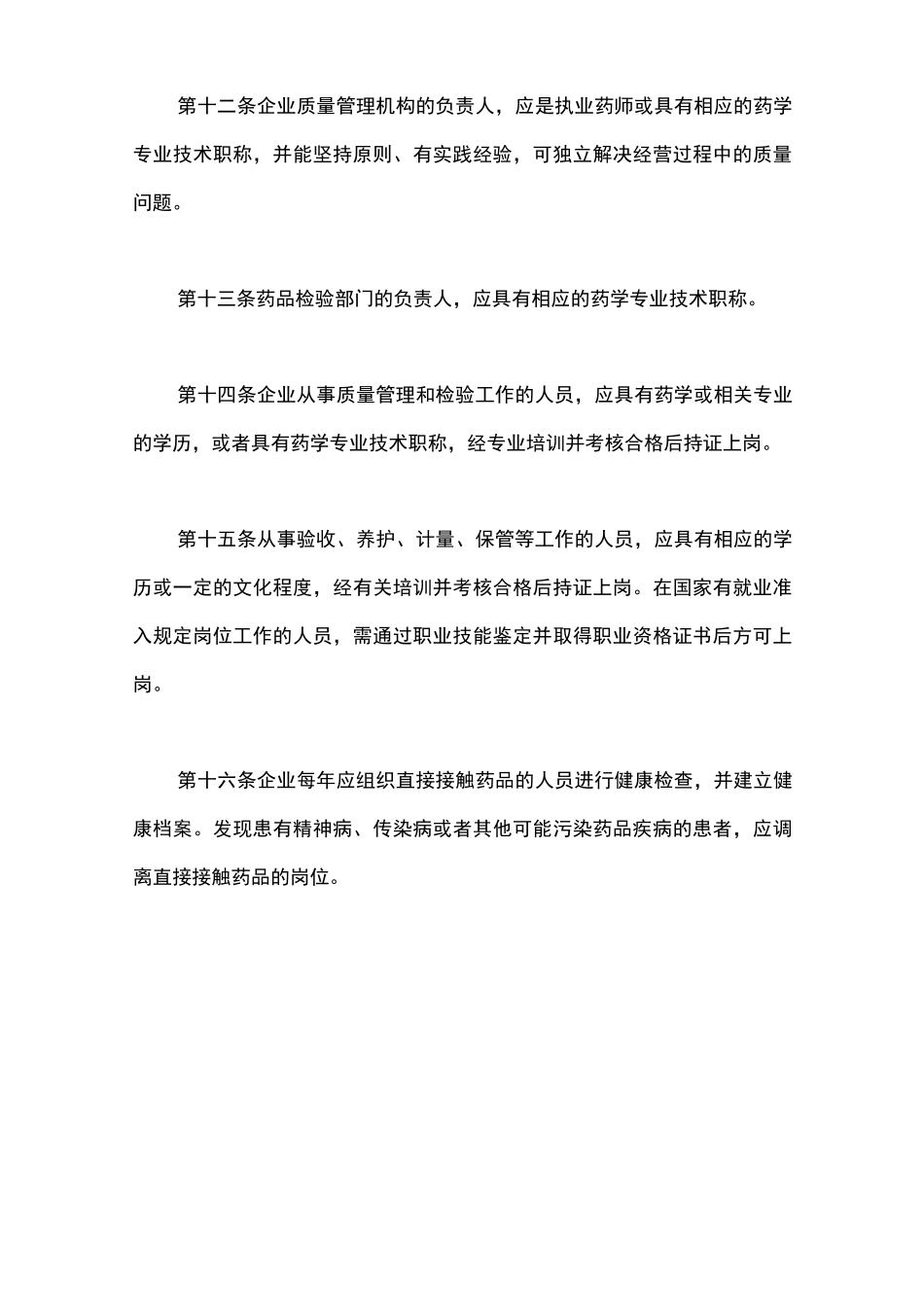 第十二条企业质量管理机构的负责人，应是执业药师或具有相应的药学专业技术职称，并能坚持原则、有实践经验，可独立解决经营过程中的质量问题。

第十三条药品检验部门的负责人，应具有相应的药学专业技术职称。

第十四条企业从事质量管理和检验工作的人员，应具有药学或相关专业的学历，或者具有药学专业技术职称，经专业培训并考核合格后持证上岗。

第十五条从事验收、养护、计量、保管等工作的人员，应具有相应的学历或一定的文化程度，经有关培训并考核合格后持证上岗。在国家有就业准入规定岗位工作的人员，需通过职业技能鉴定并取得职业资格证书后方可上岗。

第十六条企业每年应组织直接接触药品的人员进行健康检查，并建立健康档案。发现患有精神病、传染病或者其他可能污染药品疾病的患者，应调离直接接触药品的岗位。